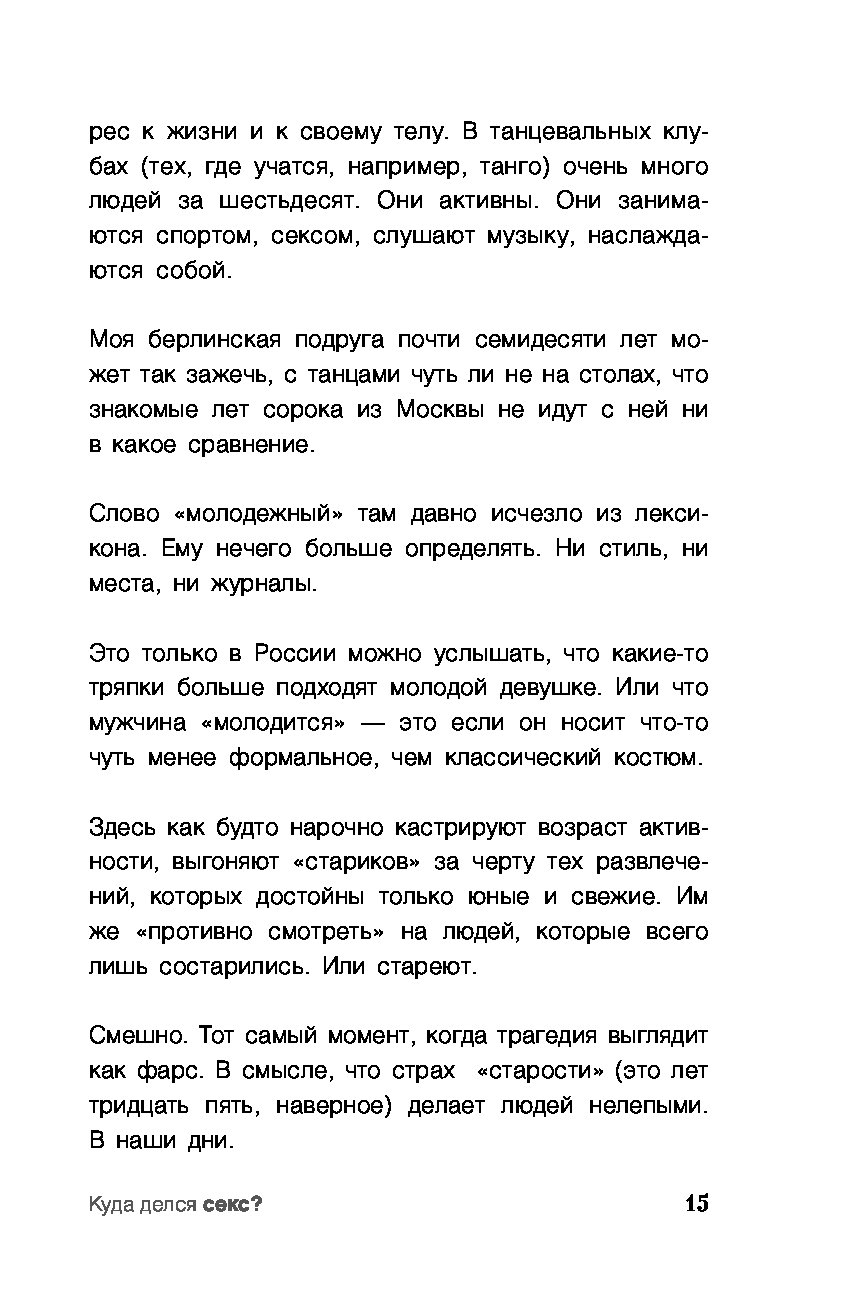 рес к жизни и к своему телу. В танцевальных клубах (тех, где учатся, например, танго) очень много людей за шестьдесят. Они активны. Они занимаются спортом, сексом, слушают музыку, наслаждаются собой.

Моя берлинская подруга почти семидесяти лет может так зажечь, с танцами чуть ли не на столах, что знакомые лет сорока из Москвы не идут с ней ни в какое сравнение.

Слово «молодежный» там давно исчезло из лексикона. Ему нечего больше определять. Ни стиль, ни места, ни журналы.

Это только в России можно услышать, что какие-то тряпки больше подходят молодой девушке. Или что мужчина «молодится» — это если он носит что-то чуть менее формальное, чем классический костюм.

Здесь как будто нарочно кастрируют возраст активности, выгоняют «стариков» за черту тех развлечений, которых достойны только юные и свежие. Им же «противно смотреть» на людей, которые всего лишь состарились. Или стареют.

Смешно. Тот самый момент, когда трагедия выглядит как фарс. В смысле, что страх «старости» (это лет тридцать пять, наверное) делает людей нелепыми. В наши дни.

Куда делся секс? 15